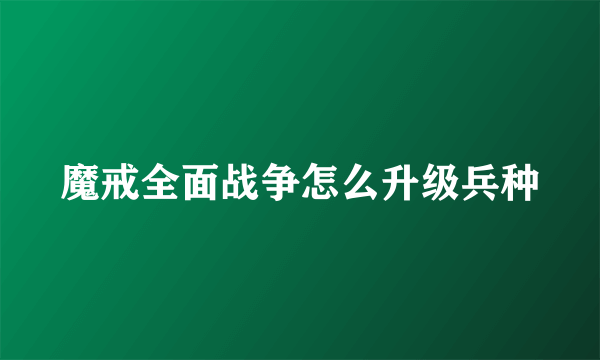 魔戒全面战争怎么升级兵种